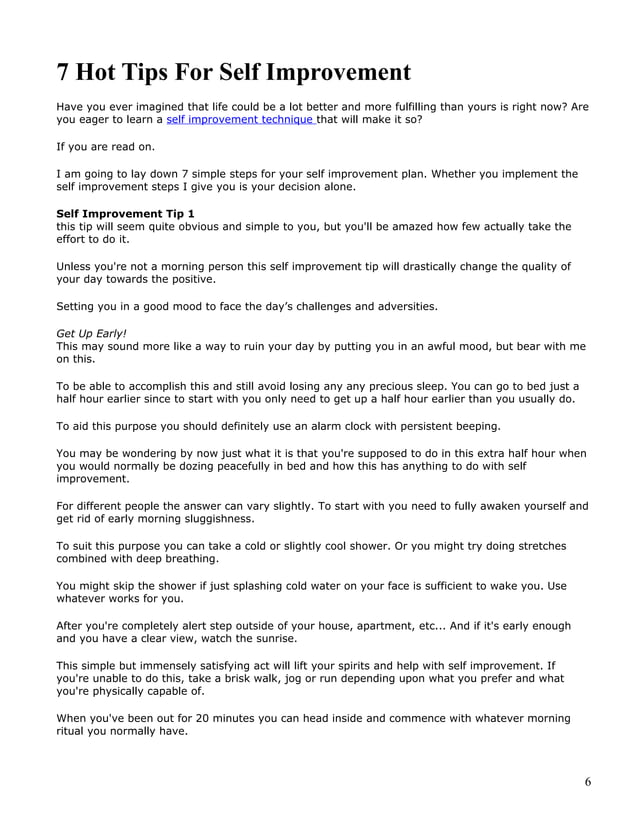 7 Hot Tips For Self Improvement

Have you ever imagined that life could be a lot better and more fulfilling than yours is right now? Are you eager to learn a self improvement technique that will make it so?

If you are read on.

I am going to lay down 7 simple steps for your self improvement plan. Whether you implement the self improvement steps I give you is your decision alone.

Self Improvement Tip 1
this tip will seem quite obvious and simple to you, but you'll be amazed how few actually take the effort to do it.

Unless you're not a morning person this self improvement tip will drastically change the quality of your day towards the positive.

Setting you in a good mood to face the day's challenges and adversities.

Get Up Early!
This may sound more like a way to ruin your day by putting you in an awful mood, but bear with me on this.

To be able to accomplish this and still avoid losing any any precious sleep. You can go to bed just a half hour earlier since to start with you only need to get up a half hour earlier than you usually do.

To aid this purpose you should definitely use an alarm clock with persistent beeping.

You may be wondering by now just what it is that you're supposed to do in this extra half hour when you would normally be dozing peacefully in bed and how this has anything to do with self improvement.

For different people the answer can vary slightly. To start with you need to fully awaken yourself and get rid of early morning sluggishness.

To suit this purpose you can take a cold or slightly cool shower. Or you might try doing stretches combined with deep breathing.

You might skip the shower if just splashing cold water on your face is sufficient to wake you. Use whatever works for you.

After you're completely alert step outside of your house, apartment, etc... And if it's early enough and you have a clear view, watch the sunrise.

This simple but immensely satisfying act will lift your spirits and help with self improvement. If you're unable to do this, take a brisk walk, jog or run depending upon what you prefer and what you're physically capable of.

When you've been out for 20 minutes you can head inside and commence with whatever morning ritual you normally have.

6